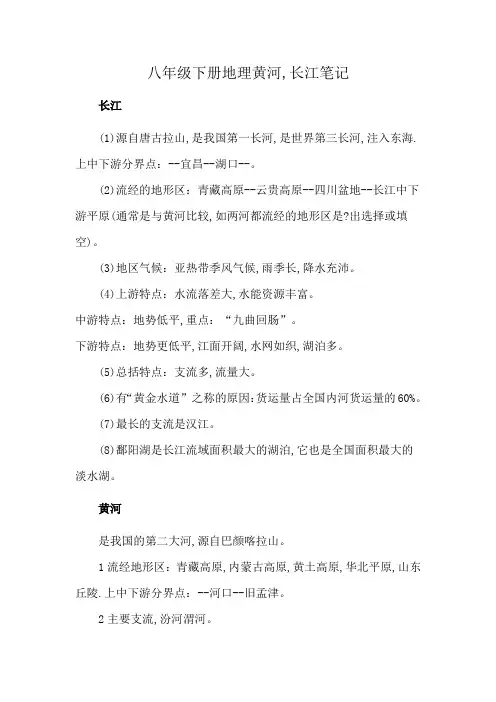 八年级下册地理黄河,长江笔记

长江

⑴源自唐古拉山,是我国第一长河,是世界第三长河,注入东海.上中下游分界点：--宜昌--湖口--。

⑵流经的地形区：青藏高原--云贵高原--四川盆地--长江中下游平原(通常是与黄河比较,如两河都流经的地形区是?出选择或填空)。

⑶地区气候：亚热带季风气候,雨季长,降水充沛。

⑷上游特点：水流落差大,水能资源丰富。

中游特点：地势低平,重点：“九曲回肠”。

下游特点：地势更低平,江面开阔,水网如织,湖泊多。

⑸总括特点：支流多,流量大。

⑹有“黄金水道”之称的原因:货运量占全国内河货运量的60%。

⑺最长的支流是汉江。

⑻鄱阳湖是长江流域面积最大的湖泊,它也是全国面积最大的淡水湖。

黄河

是我国的第二大河,源自巴颜喀拉山。

1流经地形区：青藏高原,内蒙古高原,黄土高原,华北平原,山东丘陵.上中下游分界点：--河口--旧孟津。

2主要支流,汾河渭河。